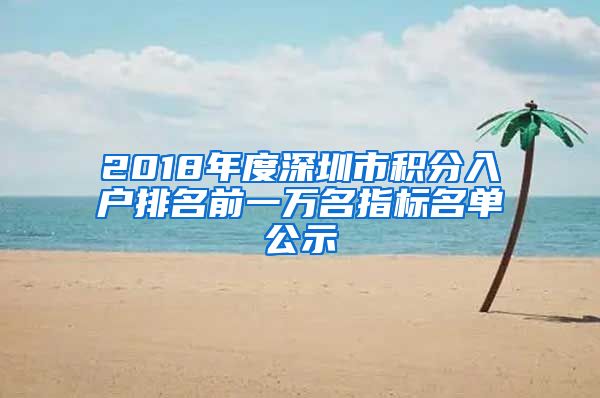 2018年度深圳市积分入户排名前一万名指标名单公示